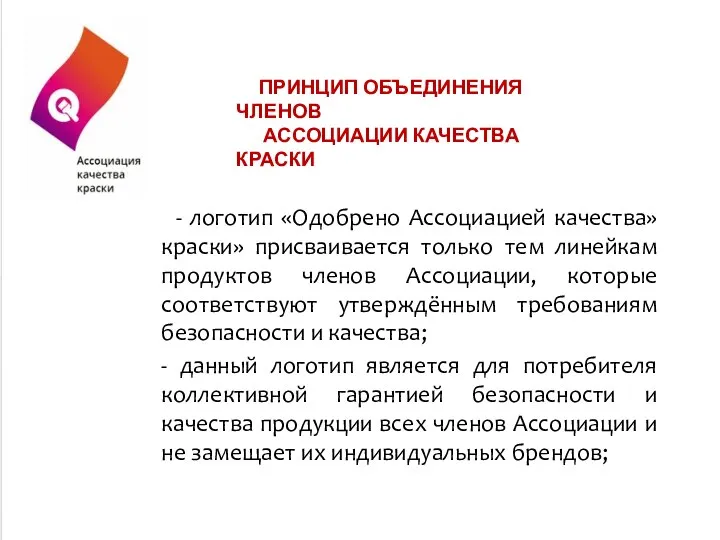 Ассоциация качества краски

ПРИНЦИП ОБЪЕДИНЕНИЯ ЧЛЕНОВ АССОЦИАЦИИ КАЧЕСТВА КРАСКИ

- логотип «Одобрено Ассоциацией качества» краски» присваивается только тем линейкам продуктов членов Ассоциации, которые соответствуют утверждённым требованиям безопасности и качества;

- данный логотип является для потребителя коллективной гарантией безопасности и качества продукции всех членов Ассоциации и не замещает их индивидуальных брендов;